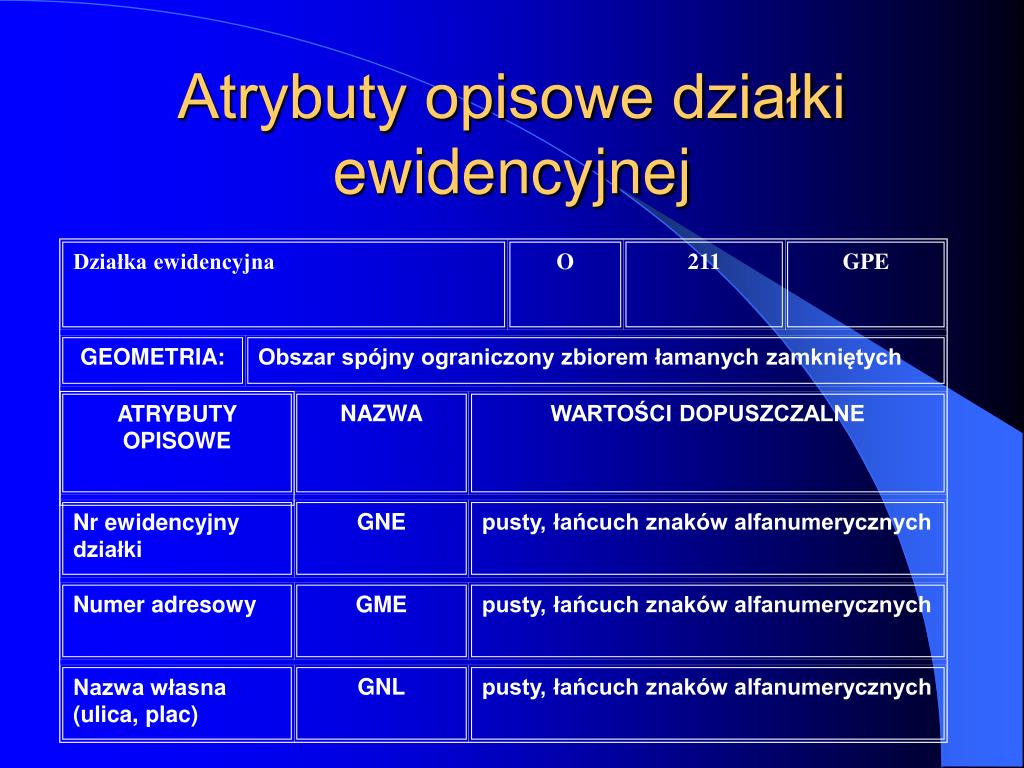 Atrybuty opisowe działki ewidencyjnej

| Działka ewidencyjna | O | 211 | GPE |
|---|---|---|---|

| GEOMETRIA: | Obszar spójny ograniczony zbiorem łamanych zamkniętych |
|---|---|

| ATRYBUTY OPISOWE | NAZWA | WARTOŚCI DOPUSZCZALNE |
|---|---|---|
| Nr ewidencyjny działki | GNE | pusty, łańcuch znaków alfanumerycznych |
| Numer adresowy | GME | pusty, łańcuch znaków alfanumerycznych |
| Nazwa własna (ulica, plac) | GNL | pusty, łańcuch znaków alfanumerycznych |